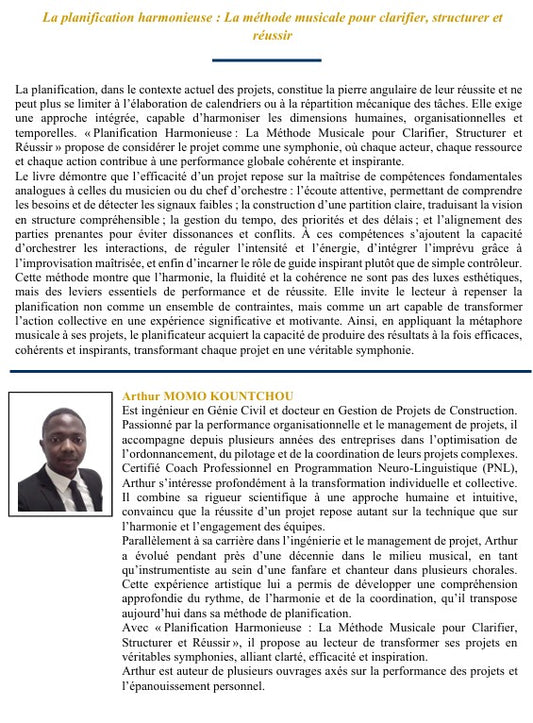 La planification harmonieuse : La méthode musicale pour clarifier, structurer et réussir

La planification, dans le contexte actuel des projets, constitue la pierre angulaire de leur réussite et ne peut plus se limiter à l'élaboration de calendriers ou à la répartition mécanique des tâches. Elle exige une approche intégrée, capable d'harmoniser les dimensions humaines, organisationnelles et temporelles. « Planification Harmonieuse : La Méthode Musicale pour Clarifier, Structurer et Réussir » propose de considérer le projet comme une symphonie, où chaque acteur, chaque ressource et chaque action contribue à une performance globale cohérente et inspirante.
Le livre démontre que l'efficacité d'un projet repose sur la maîtrise de compétences fondamentales analogues à celles du musicien ou du chef d'orchestre : l'écoute attentive, permettant de comprendre les besoins et de détecter les signaux faibles ; la construction d'une partition claire, traduisant la vision en structure compréhensible ; la gestion du tempo, des priorités et des délais ; et l'alignement des parties prenantes pour éviter dissonances et conflits. À ces compétences s'ajoutent la capacité d'orchestrer les interactions, de réguler l'intensité et l'énergie, d'intégrer l'imprévu grâce à l'improvisation maîtrisée, et enfin d'incarner le rôle de guide inspirant plutôt que de simple contrôleur. Cette méthode montre que l'harmonie, la fluidité et la cohérence ne sont pas des luxes esthétiques, mais des leviers essentiels de performance et de réussite. Elle invite le lecteur à repenser la planification non comme un ensemble de contraintes, mais comme un art capable de transformer l'action collective en une expérience significative et motivante. Ainsi, en appliquant la métaphore musicale à ses projets, le planificateur acquiert la capacité de produire des résultats à la fois efficaces, cohérents et inspirants, transformant chaque projet en une véritable symphonie.

Arthur MOMO KOUNTCHOU
Est ingénieur en Génie Civil et docteur en Gestion de Projets de Construction. Passionné par la performance organisationnelle et le management de projets, il accompagne depuis plusieurs années des entreprises dans l'optimisation de l'ordonnancement, du pilotage et de la coordination de leurs projets complexes. Certifié Coach Professionnel en Programmation Neuro-Linguistique (PNL), Arthur s'intéresse profondément à la transformation individuelle et collective. Il combine sa rigueur scientifique à une approche humaine et intuitive, convaincu que la réussite d'un projet repose autant sur la technique que sur l'harmonie et l'engagement des équipes.
Parallèlement à sa carrière dans l'ingénierie et le management de projet, Arthur a évolué pendant près d'une décennie dans le milieu musical, en tant qu'instrumentiste au sein d'une fanfare et chanteur dans plusieurs chorales. Cette expérience artistique lui a permis de développer une compréhension approfondie du rythme, de l'harmonie et de la coordination, qu'il transpose aujourd'hui dans sa méthode de planification.
Avec « Planification Harmonieuse : La Méthode Musicale pour Clarifier, Structurer et Réussir », il propose au lecteur de transformer ses projets en véritables symphonies, alliant clarté, efficacité et inspiration.
Arthur est auteur de plusieurs ouvrages axés sur la performance des projets et l'épanouissement personnel.